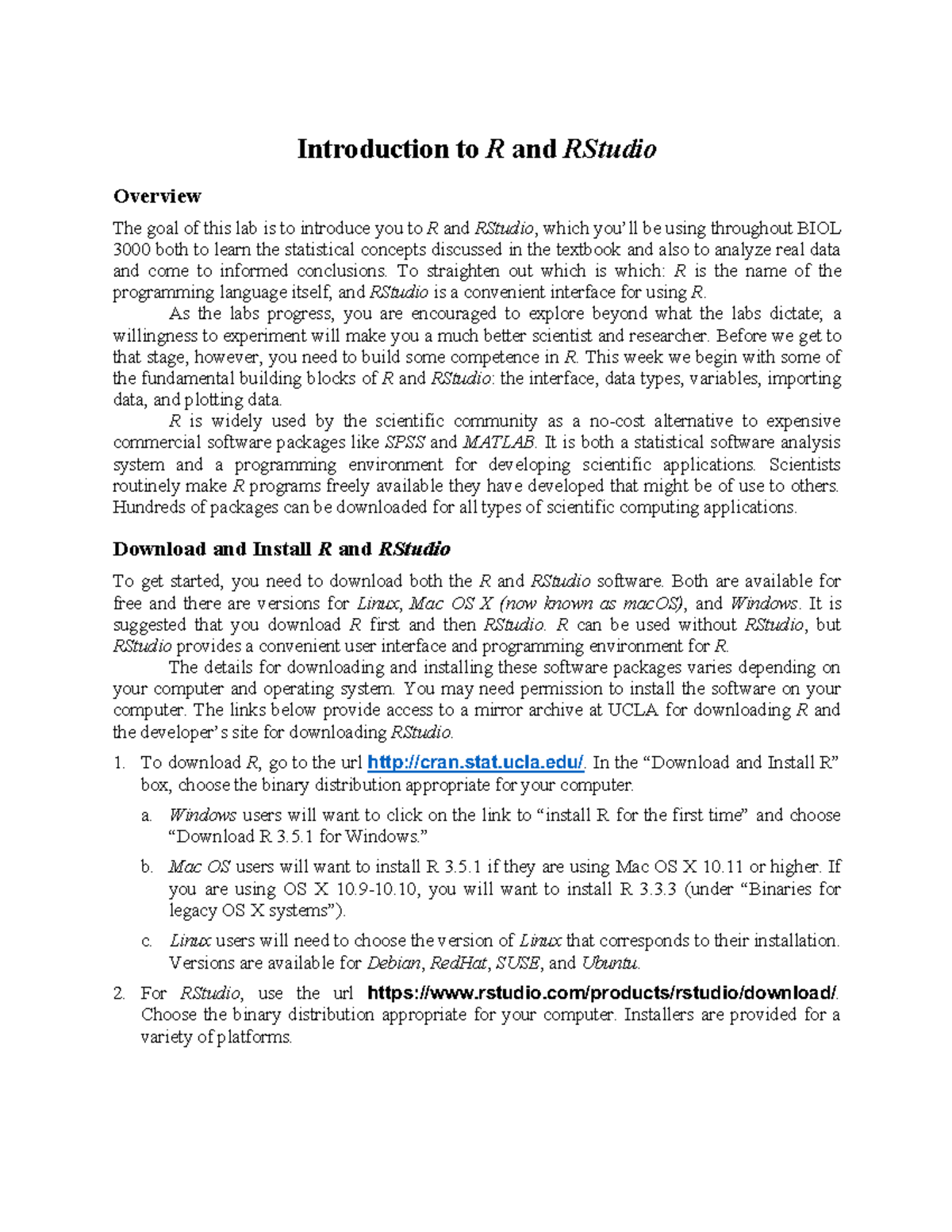 Introduction to R and RStudio

Overview

The goal of this lab is to introduce you to R and RStudio, which you'll be using throughout BIOL 3000 both to learn the statistical concepts discussed in the textbook and also to analyze real data and come to informed conclusions. To straighten out which is which: R is the name of the programming language itself, and RStudio is a convenient interface for using R.

As the labs progress, you are encouraged to explore beyond what the labs dictate; a willingness to experiment will make you a much better scientist and researcher. Before we get to that stage, however, you need to build some competence in R. This week we begin with some of the fundamental building blocks of R and RStudio: the interface, data types, variables, importing data, and plotting data.

R is widely used by the scientific community as a no-cost alternative to expensive commercial software packages like SPSS and MATLAB. It is both a statistical software analysis system and a programming environment for developing scientific applications. Scientists routinely make R programs freely available they have developed that might be of use to others. Hundreds of packages can be downloaded for all types of scientific computing applications.

Download and Install R and RStudio

To get started, you need to download both the R and RStudio software. Both are available for free and there are versions for Linux, Mac OS X (now known as macOS), and Windows. It is suggested that you download R first and then RStudio. R can be used without RStudio, but RStudio provides a convenient user interface and programming environment for R.

The details for downloading and installing these software packages varies depending on your computer and operating system. You may need permission to install the software on your computer. The links below provide access to a mirror archive at UCLA for downloading R and the developer's site for downloading RStudio.

1. To download R, go to the url http://cran.stat.ucla.edu/. In the "Download and Install R" box, choose the binary distribution appropriate for your computer.

a. Windows users will want to click on the link to "install R for the first time" and choose "Download R 3.5.1 for Windows."

b. Mac OS users will want to install R 3.5.1 if they are using Mac OS X 10.11 or higher. If you are using OS X 10.9-10.10, you will want to install R 3.3.3 (under "Binaries for legacy OS X systems").

c. Linux users will need to choose the version of Linux that corresponds to their installation. Versions are available for Debian, RedHat, SUSE, and Ubuntu.

2. For RStudio, use the url https://www.rstudio.com/products/rstudio/download/. Choose the binary distribution appropriate for your computer. Installers are provided for a variety of platforms.